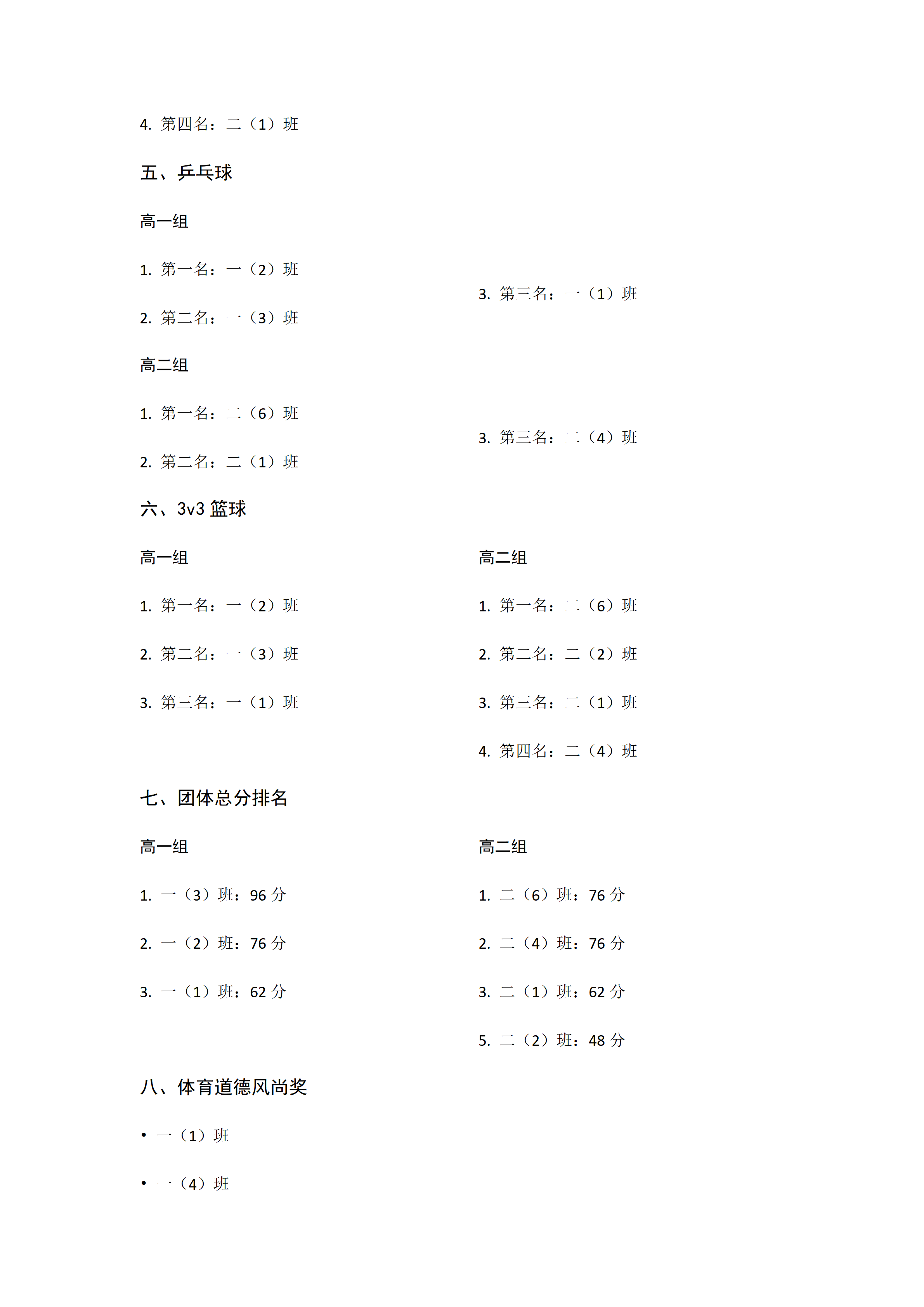 4. 第四名：二（1）班

五、乒乓球

高一组

1. 第一名：一（2）班

2. 第二名：一（3）班

3. 第三名：一（1）班

高二组

1. 第一名：二（6）班

2. 第二名：二（1）班

3. 第三名：二（4）班

六、3v3 篮球

高一组

1. 第一名：一（2）班

2. 第二名：一（3）班

3. 第三名：一（1）班

高二组

1. 第一名：二（6）班

2. 第二名：二（2）班

3. 第三名：二（1）班

4. 第四名：二（4）班

七、团体总分排名

高一组

1. 一（3）班：96 分

2. 一（2）班：76 分

3. 一（1）班：62 分

高二组

1. 二（6）班：76 分

2. 二（4）班：76 分

3. 二（1）班：62 分

5. 二（2）班：48 分

八、体育道德风尚奖

• 一（1）班

• 一（4）班